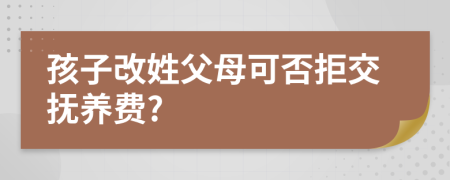 孩子改姓父母可否拒交抚养费?